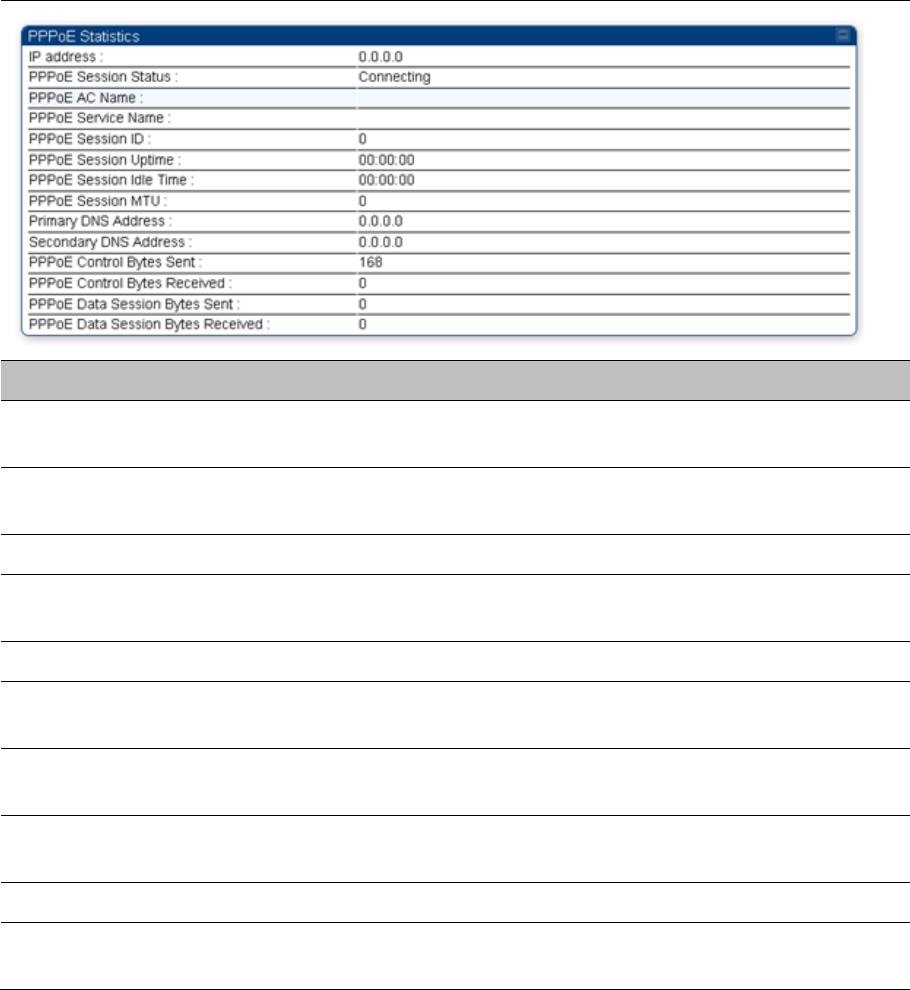 PPPoE Statistics

| | |
|---|---|
| IP address : | 0.0.0.0 |
| PPPoE Session Status : | Connecting |
| PPPoE AC Name : | |
| PPPoE Service Name : | |
| PPPoE Session ID : | 0 |
| PPPoE Session Uptime : | 00:00:00 |
| PPPoE Session Idle Time : | 00:00:00 |
| PPPoE Session MTU : | 0 |
| Primary DNS Address : | 0.0.0.0 |
| Secondary DNS Address : | 0.0.0.0 |
| PPPoE Control Bytes Sent : | 168 |
| PPPoE Control Bytes Received : | 0 |
| PPPoE Data Session Bytes Sent : | 0 |
| PPPoE Data Session Bytes Received : | 0 |